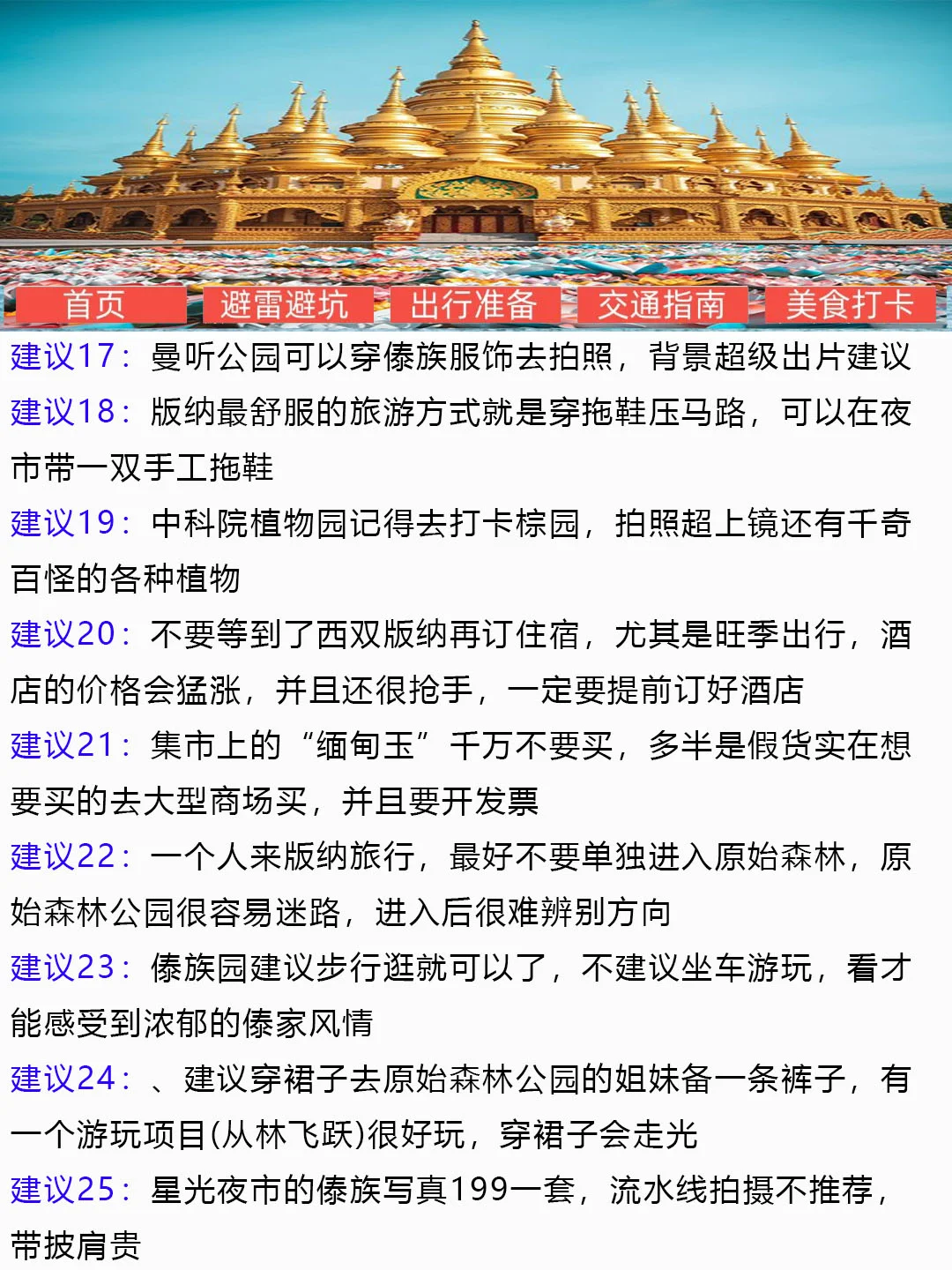 首页 避雷避坑 出行准备 交通指南 美食打卡

建议17：曼听公园可以穿傣族服饰去拍照，背景超级出片建议

建议18：版纳最舒服的旅游方式就是穿拖鞋压马路，可以在夜市带一双手工拖鞋

建议19：中科院植物园记得去打卡棕园，拍照超上镜还有千奇百怪的各种植物

建议20：不要等到了西双版纳再订住宿，尤其是旺季出行，酒店的价格会猛涨，并且还很抢手，一定要提前订好酒店

建议21：集市上的“缅甸玉”千万不要买，多半是假货实在想要买的去大型商场买，并且要开发票

建议22：一个人来版纳旅行，最好不要单独进入原始森林，原始森林公园很容易迷路，进入后很难辨别方向

建议23：傣族园建议步行逛就可以了，不建议坐车游玩，看才能感受到浓郁的傣家风情

建议24：、建议穿裙子去原始森林公园的姐妹备一条裤子，有一个游玩项目(从林飞跃)很好玩，穿裙子会走光

建议25：星光夜市的傣族写真199一套，流水线拍摄不推荐，带披肩贵